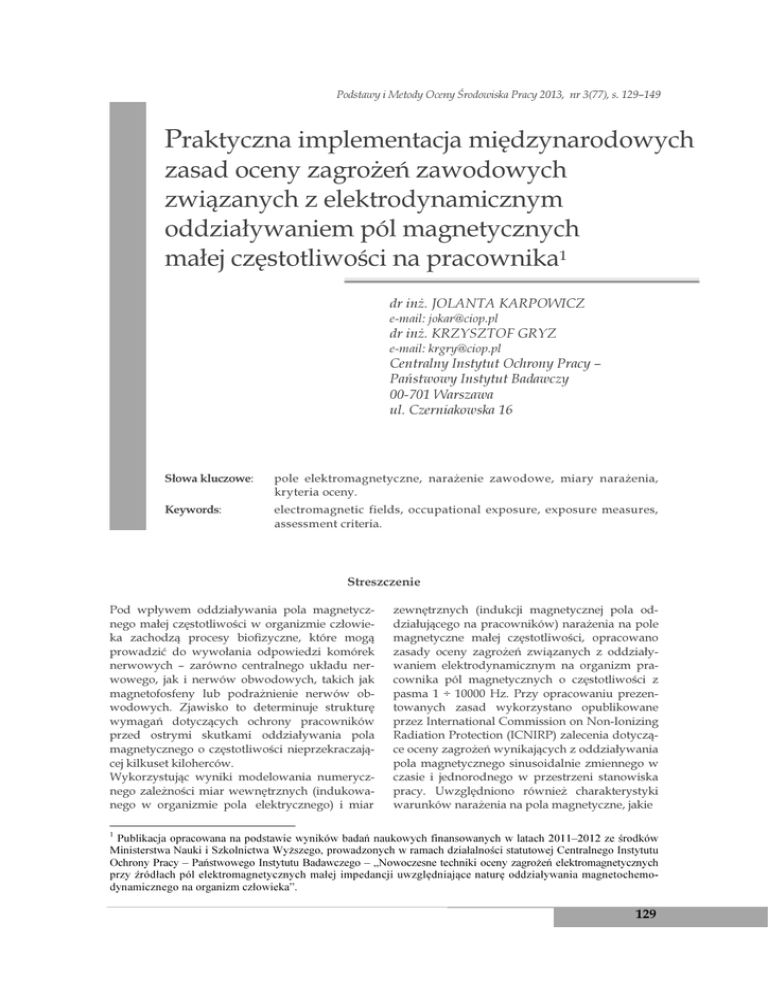 Podstawy i Metody Oceny Środowiska Pracy 2013, nr 3(77), s. 129–149

Praktyczna implementacja międzynarodowych zasad oceny zagrożeń zawodowych związanych z elektrodynamicznym oddziaływaniem pól magnetycznych małej częstotliwości na pracownika$^1$

dr inż. JOLANTA KARPOWICZ
e-mail: jokar@ciop.pl
dr inż. KRZYSZTOF GRYZ
e-mail: krgry@ciop.pl
Centralny Instytut Ochrony Pracy – Państwowy Instytut Badawczy
00-701 Warszawa
ul. Czerniakowska 16

Słowa kluczowe: pole elektromagnetyczne, narażenie zawodowe, miary narażenia, kryteria oceny.

Keywords: electromagnetic fields, occupational exposure, exposure measures, assessment criteria.

Streszczenie

Pod wpływem oddziaływania pola magnetycznego małej częstotliwości w organizmie człowieka zachodzą procesy biofizyczne, które mogą prowadzić do wywołania odpowiedzi komórek nerwowych – zarówno centralnego układu nerwowego, jak i nerwów obwodowych, takich jak magnetofosfeny lub podrażnienie nerwów obwodowych. Zjawisko to determinuje strukturę wymagań dotyczących ochrony pracowników przed ostrymi skutkami oddziaływania pola magnetycznego o częstotliwości nieprzekraczającej kilkuset kiloherców.
Wykorzystując wyniki modelowania numerycznego zależności miar wewnętrznych (indukowanego w organizmie pola elektrycznego) i miar zewnętrznych (indukcji magnetycznej pola oddziałującego na pracowników) narażenia na pole magnetyczne małej częstotliwości, opracowano zasady oceny zagrożeń związanych z oddziaływaniem elektrodynamicznym na organizm pracownika pól magnetycznych o częstotliwości z pasma 1 ÷ 10000 Hz. Przy opracowaniu prezentowanych zasad wykorzystano opublikowane przez International Commission on Non-Ionizing Radiation Protection (ICNIRP) zalecenia dotyczące oceny zagrożeń wynikających z oddziaływania pola magnetycznego sinusoidalnie zmiennego w czasie i jednorodnego w przestrzeni stanowiska pracy. Uwzględniono również charakterystyki warunków narażenia na pola magnetyczne, jakie

$^1$ Publikacja opracowana na podstawie wyników badań naukowych finansowanych w latach 2011–2012 ze środków Ministerstwa Nauki i Szkolnictwa Wyższego, prowadzonych w ramach działalności statutowej Centralnego Instytutu Ochrony Pracy – Państwowego Instytutu Badawczego – „Nowoczesne techniki oceny zagrożeń elektromagnetycznych przy źródłach pól elektromagnetycznych małej impedancji uwzględniające naturę oddziaływania magnetochemodynamicznego na organizm człowieka".

129